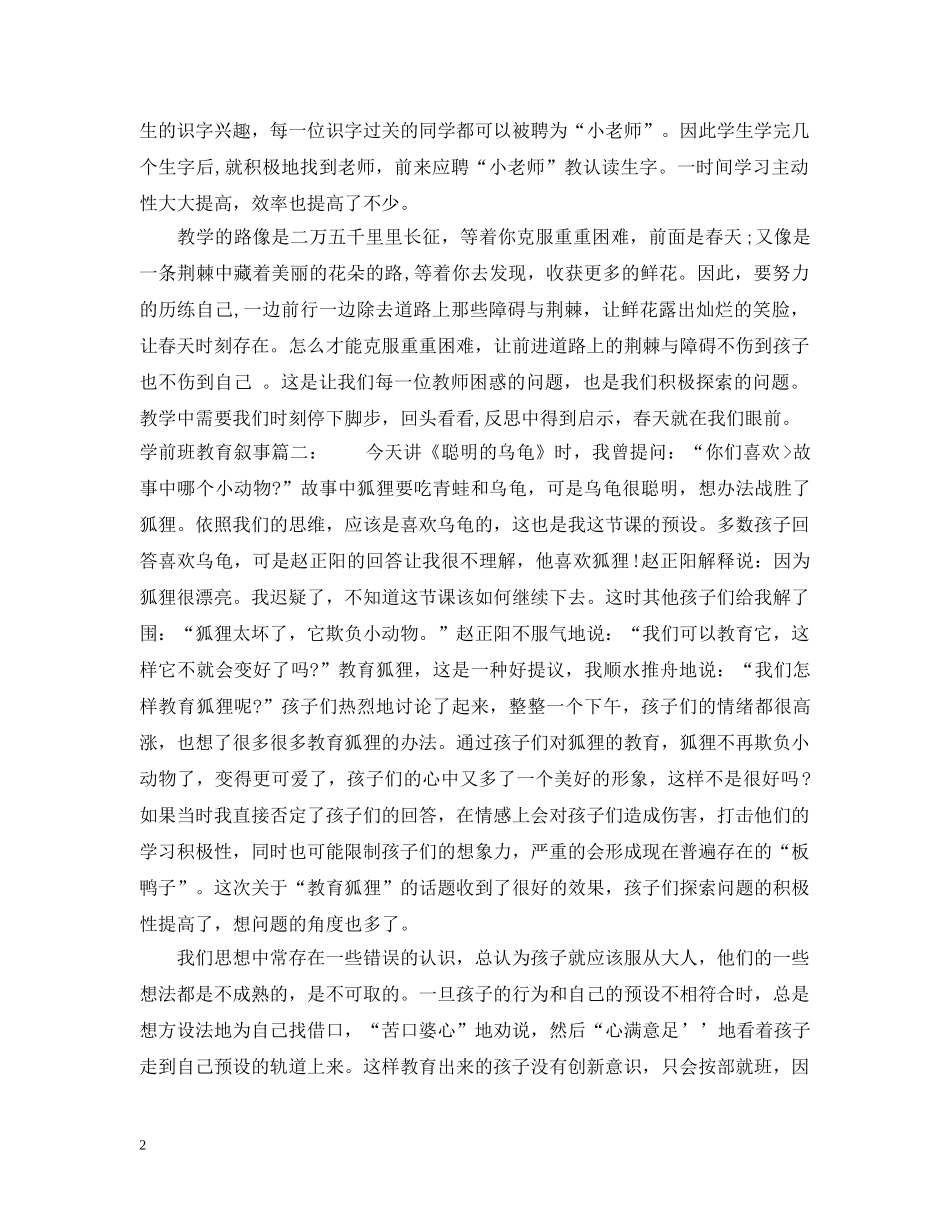 生的识字兴趣，每一位识字过关的同学都可以被聘为“小老师”。因此学生学完几个生字后,就积极地找到老师，前来应聘“小老师”教认读生字。一时间学习主动性大大提高，效率也提高了不少。

教学的路像是二万五千里里长征，等着你克服重重困难，前面是春天;又像是一条荆棘中藏着美丽的花朵的路,等着你去发现，收获更多的鲜花。因此，要努力的历练自己,一边前行一边除去道路上那些障碍与荆棘，让鲜花露出灿烂的笑脸，让春天时刻存在。怎么才能克服重重困难，让前进道路上的荆棘与障碍不伤到孩子也不伤到自己 。这是让我们每一位教师困惑的问题，也是我们积极探索的问题。教学中需要我们时刻停下脚步，回头看看,反思中得到启示，春天就在我们眼前。

学前班教育叙事篇二：　　今天讲《聪明的乌龟》时，我曾提问：“你们喜欢>故事中哪个小动物?”故事中狐狸要吃青蛙和乌龟，可是乌龟很聪明，想办法战胜了狐狸。依照我们的思维，应该是喜欢乌龟的，这也是我这节课的预设。多数孩子回答喜欢乌龟，可是赵正阳的回答让我很不理解，他喜欢狐狸!赵正阳解释说：因为狐狸很漂亮。我迟疑了，不知道这节课该如何继续下去。这时其他孩子们给我解了围：“狐狸太坏了，它欺负小动物。”赵正阳不服气地说：“我们可以教育它，这样它不就会变好了吗?”教育狐狸，这是一种好提议，我顺水推舟地说：“我们怎样教育狐狸呢?”孩子们热烈地讨论了起来，整整一个下午，孩子们的情绪都很高涨，也想了很多很多教育狐狸的办法。通过孩子们对狐狸的教育，狐狸不再欺负小动物了，变得更可爱了，孩子们的心中又多了一个美好的形象，这样不是很好吗?如果当时我直接否定了孩子们的回答，在情感上会对孩子们造成伤害，打击他们的学习积极性，同时也可能限制孩子们的想象力，严重的会形成现在普遍存在的“板鸭子”。这次关于“教育狐狸”的话题收到了很好的效果，孩子们探索问题的积极性提高了，想问题的角度也多了。

我们思想中常存在一些错误的认识，总认为孩子就应该服从大人，他们的一些想法都是不成熟的，是不可取的。一旦孩子的行为和自己的预设不相符合时，总是想方设法地为自己找借口，“苦口婆心”地劝说，然后“心满意足’’地看着孩子走到自己预设的轨道上来。这样教育出来的孩子没有创新意识，只会按部就班，因

2